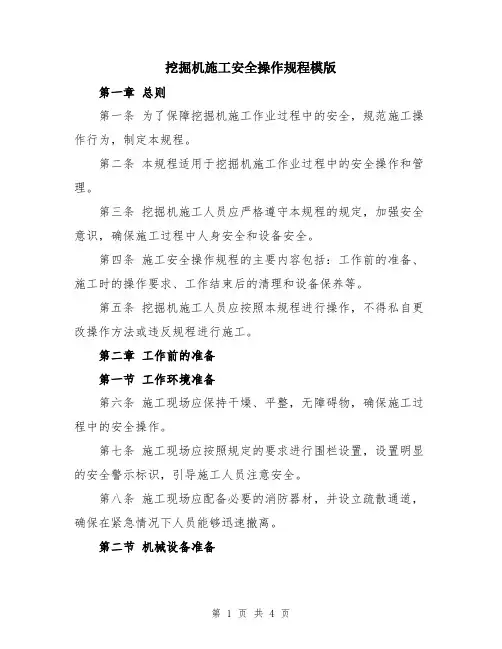 挖掘机施工安全操作规程模版

第一章 总则

第一条 为了保障挖掘机施工作业过程中的安全，规范施工操作行为，制定本规程。

第二条 本规程适用于挖掘机施工作业过程中的安全操作和管理。

第三条 挖掘机施工人员应严格遵守本规程的规定，加强安全意识，确保施工过程中人身安全和设备安全。

第四条 施工安全操作规程的主要内容包括：工作前的准备、施工时的操作要求、工作结束后的清理和设备保养等。

第五条 挖掘机施工人员应按照本规程进行操作，不得私自更改操作方法或违反规程进行施工。

第二章 工作前的准备

第一节 工作环境准备

第六条 施工现场应保持干燥、平整，无障碍物，确保施工过程中的安全操作。

第七条 施工现场应按照规定的要求进行围栏设置，设置明显的安全警示标识，引导施工人员注意安全。

第八条 施工现场应配备必要的消防器材，并设立疏散通道，确保在紧急情况下人员能够迅速撤离。

第二节 机械设备准备

第 1 页 共 4 页